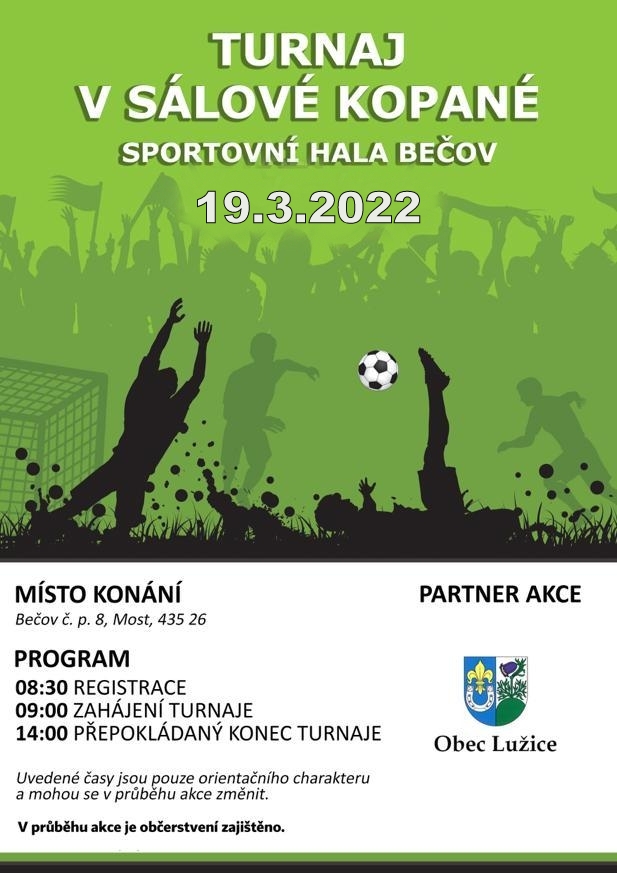 TURNAJ
V SÁLOVÉ KOPANÉ
SPORTOVNÍ HALA BEČOV
19.3.2022

MÍSTO KONÁNÍ
Bečov č. p. 8, Most, 435 26

PROGRAM
08:30 REGISTRACE
09:00 ZAHÁJENÍ TURNAJE
14:00 PŘEPOKLÁDANÝ KONEC TURNAJE

Uvedené časy jsou pouze orientačního charakteru a mohou se v průběhu akce změnit.

V průběhu akce je občerstvení zajištěno.

PARTNER AKCE

Obec Lužice